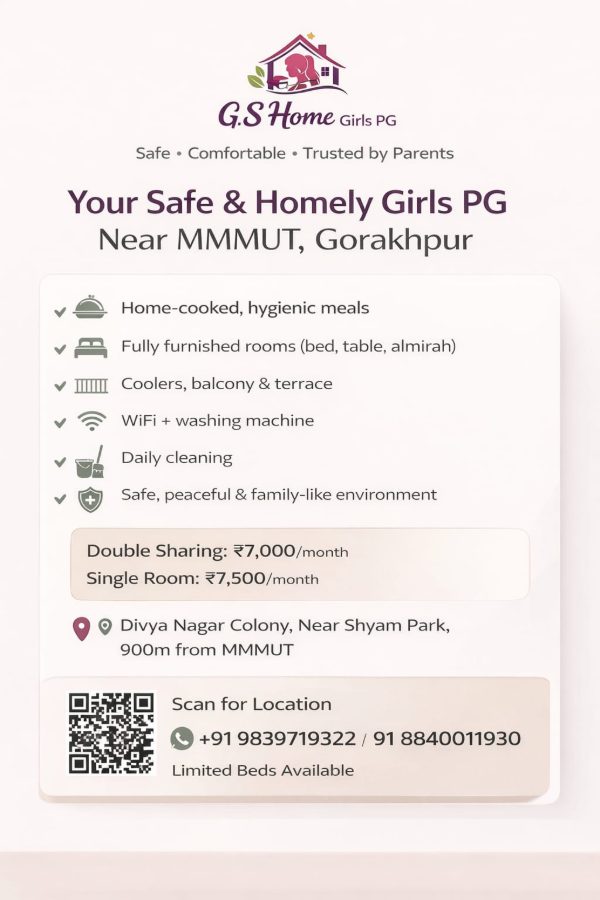 G.S Home Girls PG

Safe • Comfortable • Trusted by Parents

Your Safe & Homely Girls PG
Near MMMUT, Gorakhpur

✓ Home-cooked, hygienic meals
✓ Fully furnished rooms (bed, table, almirah)
✓ Coolers, balcony & terrace
✓ WiFi + washing machine
✓ Daily cleaning
✓ Safe, peaceful & family-like environment

Double Sharing: ₹7,000/month
Single Room: ₹7,500/month

Divya Nagar Colony, Near Shyam Park,
900m from MMMUT

Scan for Location
+91 9839719322 / 91 8840011930
Limited Beds Available